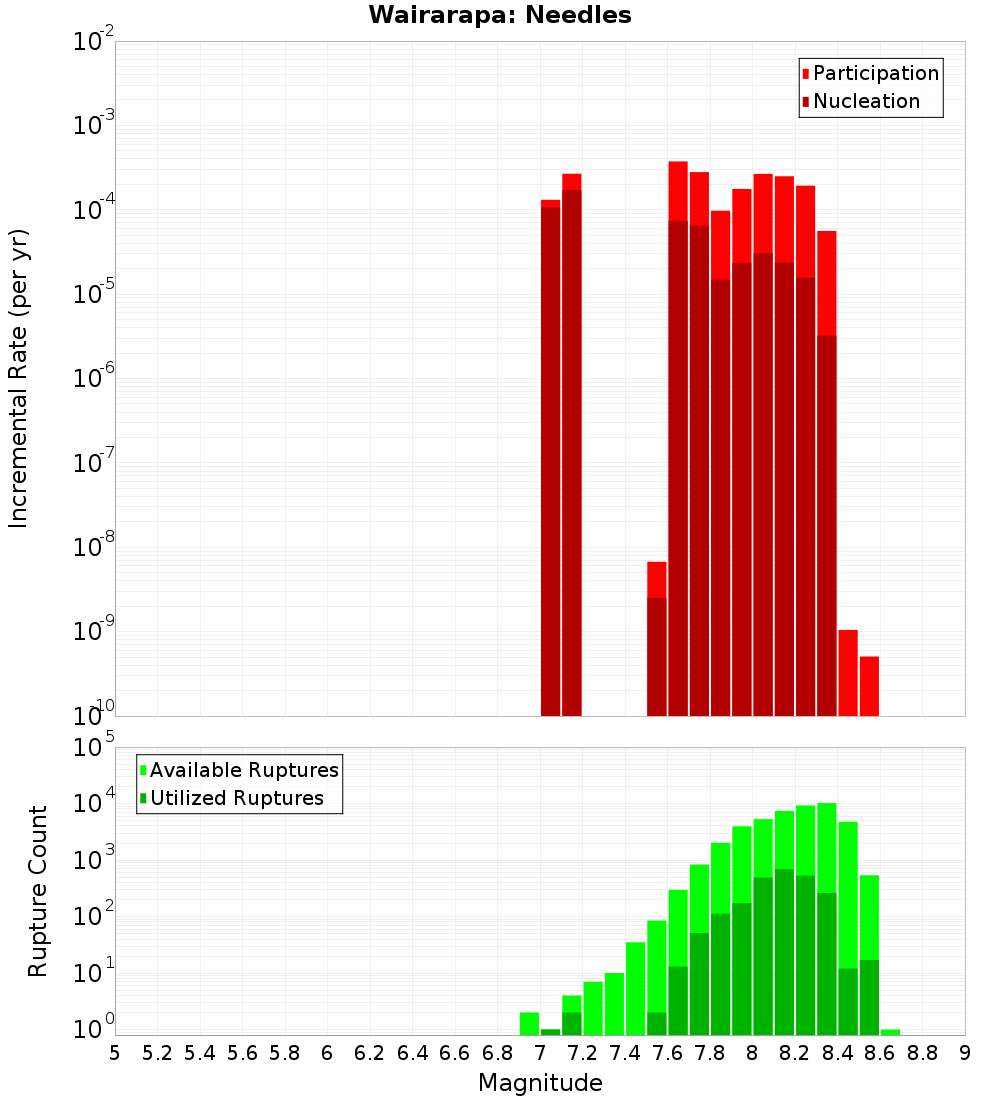 Wairarapa: Needles

Participation
Nucleation

Incremental Rate (per yr)

$10^{-2}$
$10^{-3}$
$10^{-4}$
$10^{-5}$
$10^{-6}$
$10^{-7}$
$10^{-8}$
$10^{-9}$
$10^{-10}$

Available Ruptures
Utilized Ruptures

Rupture Count

$10^{5}$
$10^{4}$
$10^{3}$
$10^{2}$
$10^{1}$
$10^{0}$

5 5.2 5.4 5.6 5.8 6 6.2 6.4 6.6 6.8 7 7.2 7.4 7.6 7.8 8 8.2 8.4 8.6 8.8 9

Magnitude